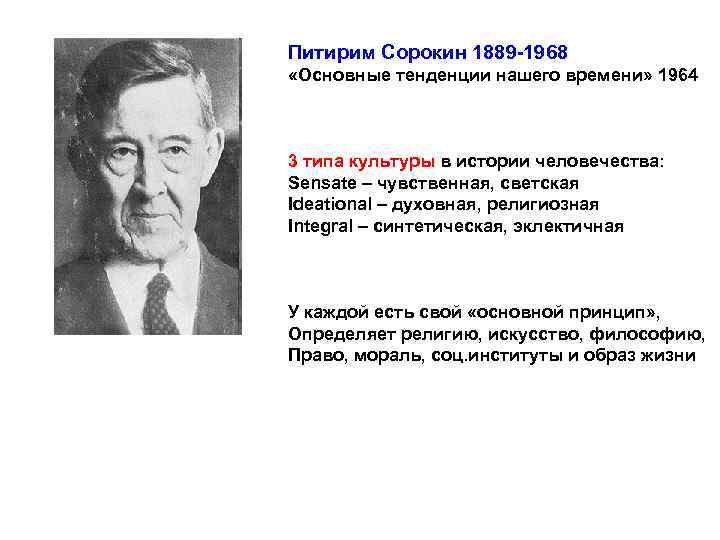 Питирим Сорокин 1889-1968
«Основные тенденции нашего времени» 1964

3 типа культуры в истории человечества:
Sensate – чувственная, светская
Ideational – духовная, религиозная
Integral – синтетическая, эклектичная

У каждой есть свой «основной принцип»,
Определяет религию, искусство, философию,
Право, мораль, соц.институты и образ жизни